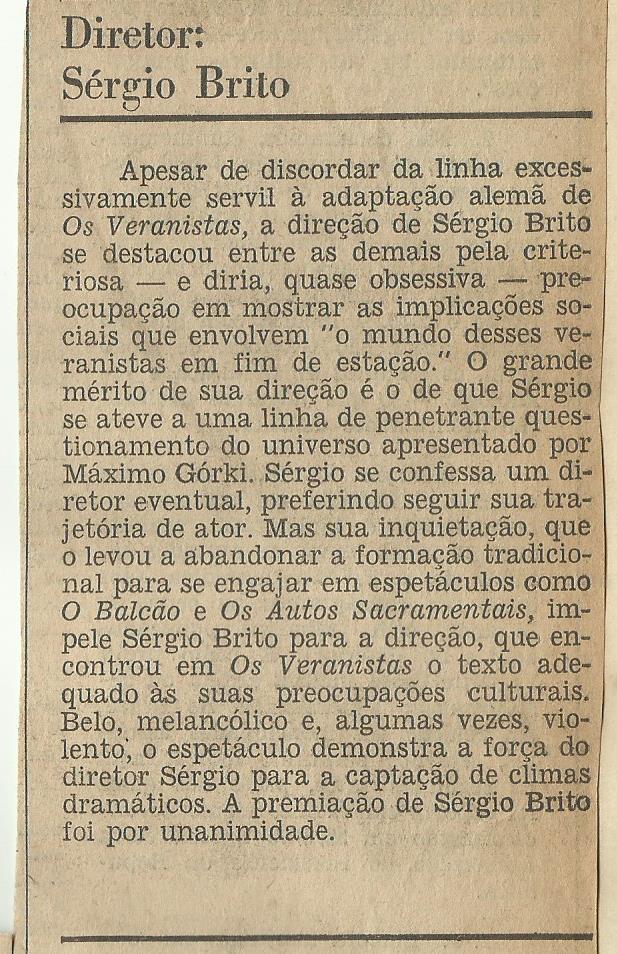 Diretor:
Sérgio Brito

Apesar de discordar da linha excessivamente servil à adaptação alemã de Os Veranistas, a direção de Sérgio Brito se destacou entre as demais pela criteriosa — e diria, quase obsessiva — preocupação em mostrar as implicações sociais que envolvem "o mundo desses veranistas em fim de estação." O grande mérito de sua direção é o de que Sérgio se ateve a uma linha de penetrante questionamento do universo apresentado por Máximo Górki. Sérgio se confessa um diretor eventual, preferindo seguir sua trajetória de ator. Mas sua inquietação, que o levou a abandonar a formação tradicional para se engajar em espetáculos como O Balcão e Os Autos Sacramentais, impele Sérgio Brito para a direção, que encontrou em Os Veranistas o texto adequado às suas preocupações culturais. Belo, melancólico e, algumas vezes, violento, o espetáculo demonstra a força do diretor Sérgio para a captação de climas dramáticos. A premiação de Sérgio Brito foi por unanimidade.